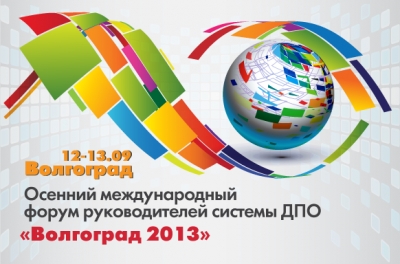 12-13.09
Волгоград

Осенний международный форум руководителей системы ДПО
«Волгоград 2013»